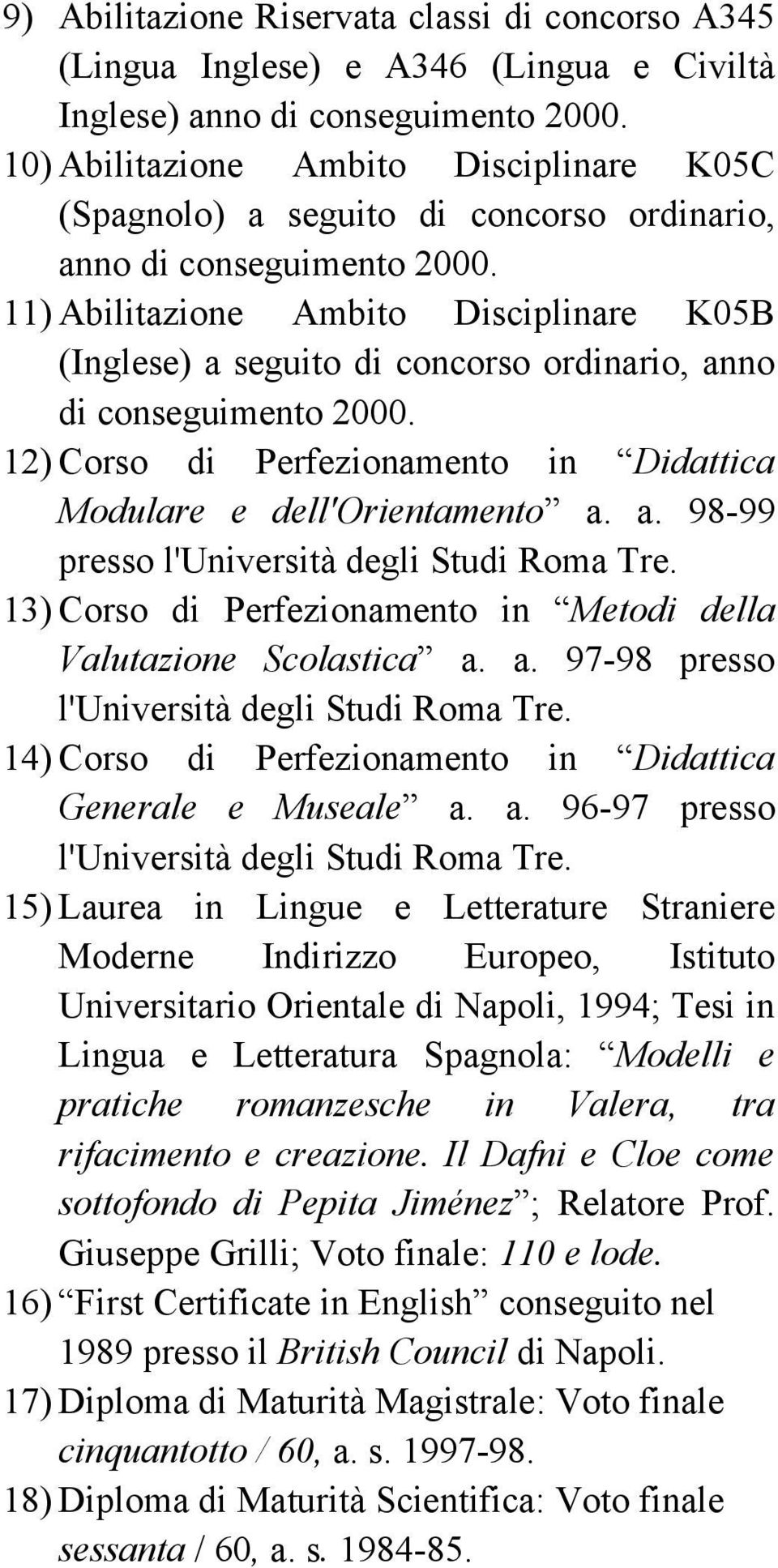 9) Abilitazione Riservata classi di concorso A345 (Lingua Inglese) e A346 (Lingua e Civiltà Inglese) anno di conseguimento 2000.
10) Abilitazione Ambito Disciplinare K05C (Spagnolo) a seguito di concorso ordinario, anno di conseguimento 2000.
11) Abilitazione Ambito Disciplinare K05B (Inglese) a seguito di concorso ordinario, anno di conseguimento 2000.
12) Corso di Perfezionamento in “Didattica Modulare e dell'Orientamento” a. a. 98-99 presso l'Università degli Studi Roma Tre.
13) Corso di Perfezionamento in “Metodi della Valutazione Scolastica” a. a. 97-98 presso l'Università degli Studi Roma Tre.
14) Corso di Perfezionamento in “Didattica Generale e Museale” a. a. 96-97 presso l'Università degli Studi Roma Tre.
15) Laurea in Lingue e Letterature Straniere Moderne Indirizzo Europeo, Istituto Universitario Orientale di Napoli, 1994; Tesi in Lingua e Letteratura Spagnola: “Modelli e pratiche romanzesche in Valera, tra rifacimento e creazione. Il Dafni e Cloe come sottofondo di Pepita Jiménez”; Relatore Prof. Giuseppe Grilli; Voto finale: 110 e lode.
16) “First Certificate in English” conseguito nel 1989 presso il British Council di Napoli.
17) Diploma di Maturità Magistrale: Voto finale cinquantotto / 60, a. s. 1997-98.
18) Diploma di Maturità Scientifica: Voto finale sessanta / 60, a. s. 1984-85.